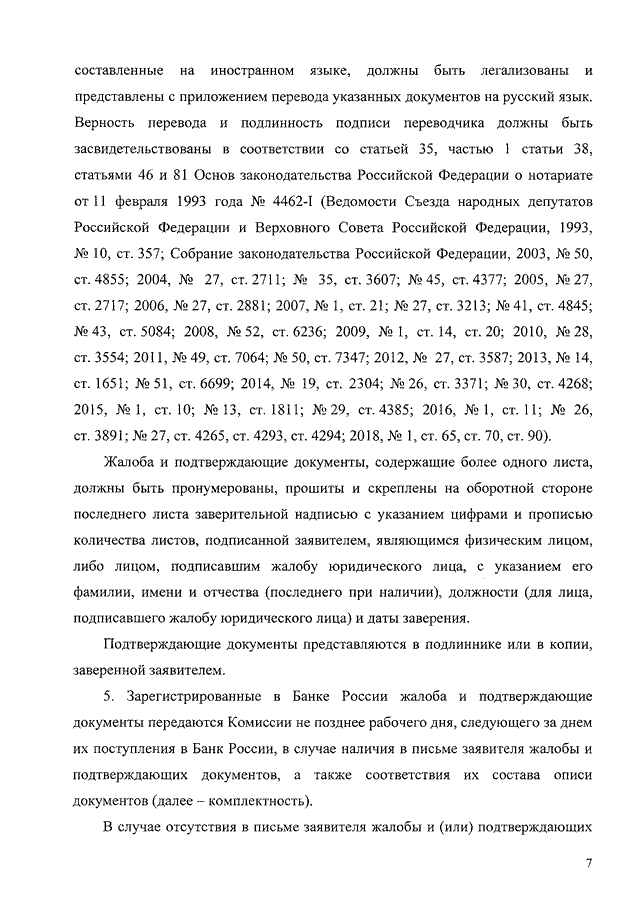 составленные на иностранном языке, должны быть легализованы и представлены с приложением перевода указанных документов на русский язык. Верность перевода и подлинность подписи переводчика должны быть засвидетельствованы в соответствии со статьей 35, частью 1 статьи 38, статьями 46 и 81 Основ законодательства Российской Федерации о нотариате от 11 февраля 1993 года № 4462-I (Ведомости Съезда народных депутатов Российской Федерации и Верховного Совета Российской Федерации, 1993, № 10, ст. 357; Собрание законодательства Российской Федерации, 2003, № 50, ст. 4855; 2004, № 27, ст. 2711; № 35, ст. 3607; № 45, ст. 4377; 2005, № 27, ст. 2717; 2006, № 27, ст. 2881; 2007, № 1, ст. 21; № 27, ст. 3213; № 41, ст. 4845; № 43, ст. 5084; 2008, № 52, ст. 6236; 2009, № 1, ст. 14, ст. 20; 2010, № 28, ст. 3554; 2011, № 49, ст. 7064; № 50, ст. 7347; 2012, № 27, ст. 3587; 2013, № 14, ст. 1651; № 51, ст. 6699; 2014, № 19, ст. 2304; № 26, ст. 3371; № 30, ст. 4268; 2015, № 1, ст. 10; № 13, ст. 1811; № 29, ст. 4385; 2016, № 1, ст. 11; № 26, ст. 3891; № 27, ст. 4265, ст. 4293, ст. 4294; 2018, № 1, ст. 65, ст. 70, ст. 90).

Жалоба и подтверждающие документы, содержащие более одного листа, должны быть пронумерованы, прошиты и скреплены на оборотной стороне последнего листа заверительной надписью с указанием цифрами и прописью количества листов, подписанной заявителем, являющимся физическим лицом, либо лицом, подписавшим жалобу юридического лица, с указанием его фамилии, имени и отчества (последнего при наличии), должности (для лица, подписавшего жалобу юридического лица) и даты заверения.

Подтверждающие документы представляются в подлиннике или в копии, заверенной заявителем.

5. Зарегистрированные в Банке России жалоба и подтверждающие документы передаются Комиссии не позднее рабочего дня, следующего за днем их поступления в Банк России, в случае наличия в письме заявителя жалобы и подтверждающих документов, а также соответствия их состава описи документов (далее – комплектность).

В случае отсутствия в письме заявителя жалобы и (или) подтверждающих

7